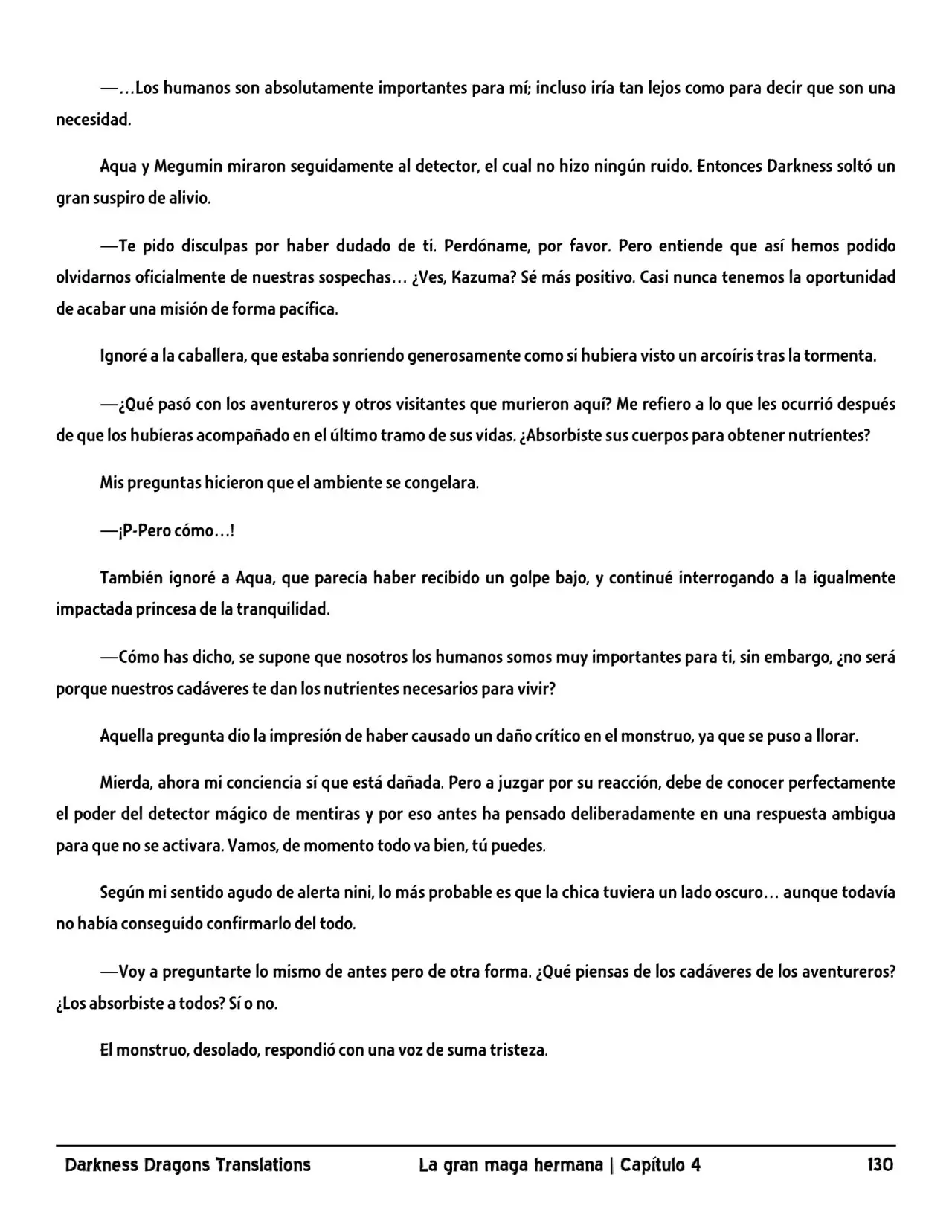 —…Los humanos son absolutamente importantes para mí; incluso iría tan lejos como para decir que son una necesidad.

Aqua y Megumin miraron seguidamente al detector, el cual no hizo ningún ruido. Entonces Darkness soltó un gran suspiro de alivio.

—Te pido disculpas por haber dudado de ti. Perdóname, por favor. Pero entiende que así hemos podido olvidarnos oficialmente de nuestras sospechas… ¿Ves, Kazuma? Sé más positivo. Casi nunca tenemos la oportunidad de acabar una misión de forma pacífica.

Ignoré a la caballera, que estaba sonriendo generosamente como si hubiera visto un arcoíris tras la tormenta.

—¿Qué pasó con los aventureros y otros visitantes que murieron aquí? Me refiero a lo que les ocurrió después de que los hubieras acompañado en el último tramo de sus vidas. ¿Absorbiste sus cuerpos para obtener nutrientes?

Mis preguntas hicieron que el ambiente se congelara.

—¡P-Pero cómo…!

También ignoré a Aqua, que parecía haber recibido un golpe bajo, y continué interrogando a la igualmente impactada princesa de la tranquilidad.

—Cómo has dicho, se supone que nosotros los humanos somos muy importantes para ti, sin embargo, ¿no será porque nuestros cadáveres te dan los nutrientes necesarios para vivir?

Aquella pregunta dio la impresión de haber causado un daño crítico en el monstruo, ya que se puso a llorar.

Mierda, ahora mi conciencia sí que está dañada. Pero a juzgar por su reacción, debe de conocer perfectamente el poder del detector mágico de mentiras y por eso antes ha pensado deliberadamente en una respuesta ambigua para que no se activara. Vamos, de momento todo va bien, tú puedes.

Según mi sentido agudo de alerta nini, lo más probable es que la chica tuviera un lado oscuro… aunque todavía no había conseguido confirmarlo del todo.

—Voy a preguntarte lo mismo de antes pero de otra forma. ¿Qué piensas de los cadáveres de los aventureros? ¿Los absorbiste a todos? Sí o no.

El monstruo, desolado, respondió con una voz de suma tristeza.

Darkness Dragons Translations La gran maga hermana | Capítulo 4 130